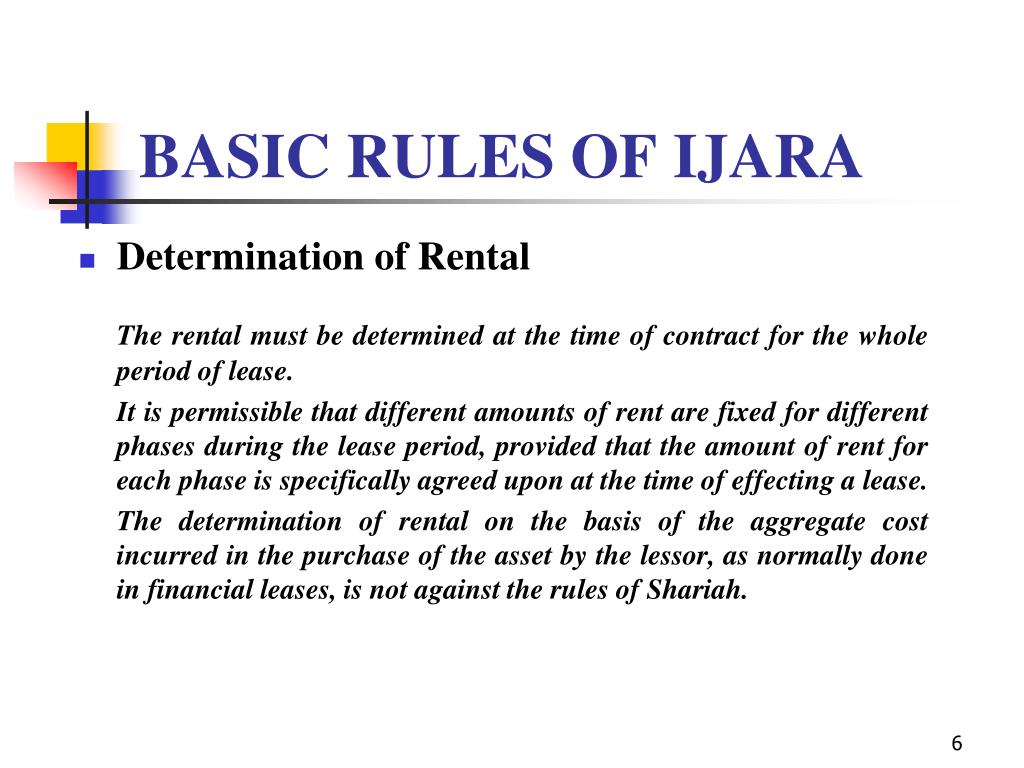 BASIC RULES OF IJARA

Determination of Rental

The rental must be determined at the time of contract for the whole period of lease.

It is permissible that different amounts of rent are fixed for different phases during the lease period, provided that the amount of rent for each phase is specifically agreed upon at the time of effecting a lease.

The determination of rental on the basis of the aggregate cost incurred in the purchase of the asset by the lessor, as normally done in financial leases, is not against the rules of Shariah.

6